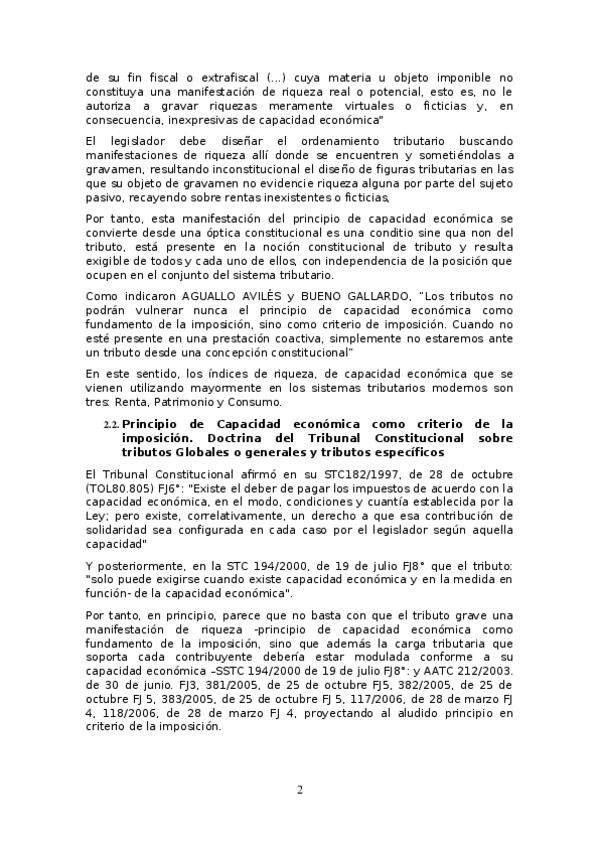 de su fin fiscal o extrafiscal (...) cuya materia u objeto imponible no constituya una manifestación de riqueza real o potencial, esto es, no le autoriza a gravar riquezas meramente virtuales o ficticias y, en consecuencia, inexpresivas de capacidad económica"

El legislador debe diseñar el ordenamiento tributario buscando manifestaciones de riqueza allí donde se encuentren y sometiéndolas a gravamen, resultando inconstitucional el diseño de figuras tributarias en las que su objeto de gravamen no evidencie riqueza alguna por parte del sujeto pasivo, recayendo sobre rentas inexistentes o ficticias,

Por tanto, esta manifestación del principio de capacidad económica se convierte desde una óptica constitucional es una conditio sine qua non del tributo, está presente en la noción constitucional de tributo y resulta exigible de todos y cada uno de ellos, con independencia de la posición que ocupen en el conjunto del sistema tributario.

Como indicaron AGUALLO AVILÉS y BUENO GALLARDO, "Los tributos no podrán vulnerar nunca el principio de capacidad económica como fundamento de la imposición, sino como criterio de imposición. Cuando no esté presente en una prestación coactiva, simplemente no estaremos ante un tributo desde una concepción constitucional"

En este sentido, los índices de riqueza, de capacidad económica que se vienen utilizando mayormente en los sistemas tributarios modernos son tres: Renta, Patrimonio y Consumo.

2.2. Principio de Capacidad económica como criterio de la imposición. Doctrina del Tribunal Constitucional sobre tributos Globales o generales y tributos específicos

El Tribunal Constitucional afirmó en su STC182/1997, de 28 de octubre (TOL80.805) FJ6°: "Existe el deber de pagar los impuestos de acuerdo con la capacidad económica, en el modo, condiciones y cuantía establecida por la Ley; pero existe, correlativamente, un derecho a que esa contribución de solidaridad sea configurada en cada caso por el legislador según aquella capacidad"

Y posteriormente, en la STC 194/2000, de 19 de julio FJ8° que el tributo: "solo puede exigirse cuando existe capacidad económica y en la medida en función- de la capacidad económica".

Por tanto, en principio, parece que no basta con que el tributo grave una manifestación de riqueza -principio de capacidad económica como fundamento de la imposición, sino que además la carga tributaria que soporta cada contribuyente debería estar modulada conforme a su capacidad económica –SSTC 194/2000 de 19 de julio FJ8°: y AATC 212/2003. de 30 de junio. FJ3, 381/2005, de 25 de octubre FJ5, 382/2005, de 25 de octubre FJ 5, 383/2005, de 25 de octubre FJ 5, 117/2006, de 28 de marzo FJ 4, 118/2006, de 28 de marzo FJ 4, proyectando al aludido principio en criterio de la imposición.

2